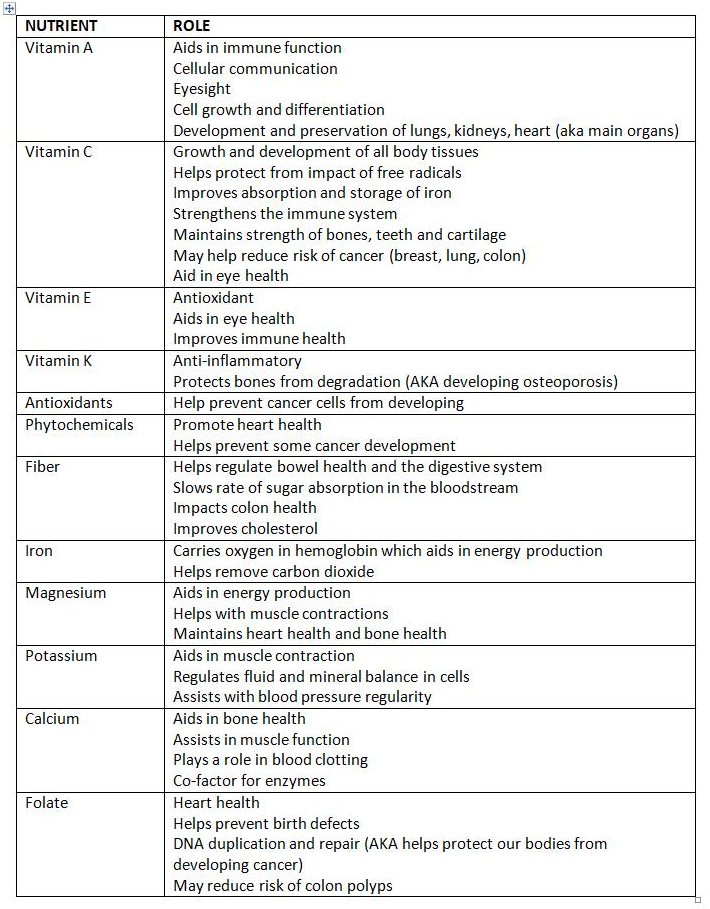 | NUTRIENT | ROLE |
|---|---|
| Vitamin A | Aids in immune function<br>Cellular communication<br>Eyesight<br>Cell growth and differentiation<br>Development and preservation of lungs, kidneys, heart (aka main organs) |
| Vitamin C | Growth and development of all body tissues<br>Helps protect from impact of free radicals<br>Improves absorption and storage of iron<br>Strengthens the immune system<br>Maintains strength of bones, teeth and cartilage<br>May help reduce risk of cancer (breast, lung, colon)<br>Aid in eye health |
| Vitamin E | Antioxidant<br>Aids in eye health<br>Improves immune health |
| Vitamin K | Anti-inflammatory<br>Protects bones from degradation (AKA developing osteoporosis) |
| Antioxidants | Help prevent cancer cells from developing |
| Phytochemicals | Promote heart health<br>Helps prevent some cancer development |
| Fiber | Helps regulate bowel health and the digestive system<br>Slows rate of sugar absorption in the bloodstream<br>Impacts colon health<br>Improves cholesterol |
| Iron | Carries oxygen in hemoglobin which aids in energy production<br>Helps remove carbon dioxide |
| Magnesium | Aids in energy production<br>Helps with muscle contractions<br>Maintains heart health and bone health |
| Potassium | Aids in muscle contraction<br>Regulates fluid and mineral balance in cells<br>Assists with blood pressure regularity |
| Calcium | Aids in bone health<br>Assists in muscle function<br>Plays a role in blood clotting<br>Co-factor for enzymes |
| Folate | Heart health<br>Helps prevent birth defects<br>DNA duplication and repair (AKA helps protect our bodies from developing cancer)<br>May reduce risk of colon polyps |